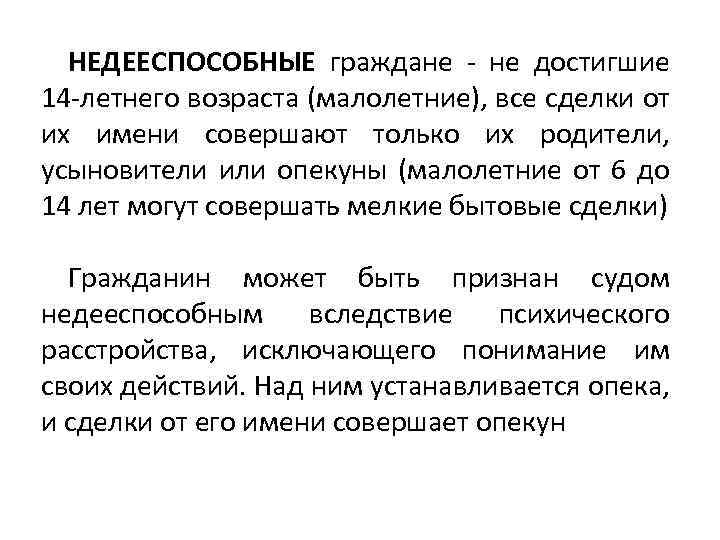 НЕДЕЕСПОСОБНЫЕ граждане - не достигшие 14-летнего возраста (малолетние), все сделки от их имени совершают только их родители, усыновители или опекуны (малолетние от 6 до 14 лет могут совершать мелкие бытовые сделки)

Гражданин может быть признан судом недееспособным вследствие психического расстройства, исключающего понимание им своих действий. Над ним устанавливается опека, и сделки от его имени совершает опекун